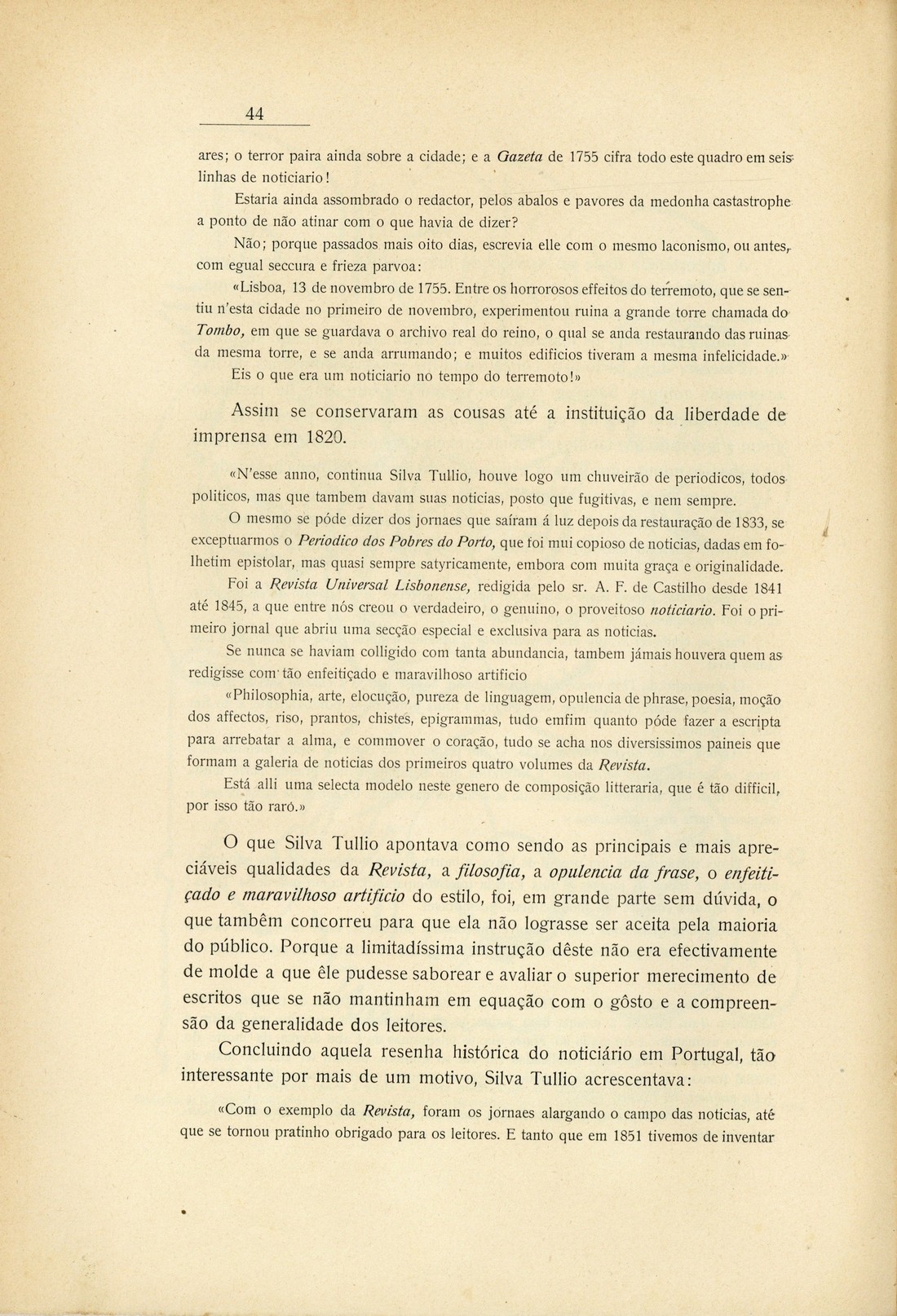 44

ares; o terror paira ainda sobre a cidade; e a Gazeta de 1755 cifra todo este quadro em seis linhas de noticiario!

Estaria ainda assombrado o redactor, pelos abalos e pavores da medonha castastrophe a ponto de não atinar com o que havia de dizer?

Não; porque passados mais oito dias, escrevia elle com o mesmo laconismo, ou antes, com egual seccura e frieza parvoa:

«Lisboa, 13 de novembro de 1755. Entre os horrorosos effeitos do terremoto, que se sentiu n'esta cidade no primeiro de novembro, experimentou ruina a grande torre chamada do Tombo, em que se guardava o archivo real do reino, o qual se anda restaurando das ruinas da mesma torre, e se anda arrumando; e muitos edificios tiveram a mesma infelicidade.»

Eis o que era um noticiario no tempo do terremoto!»

Assim se conservaram as cousas até a instituição da liberdade de imprensa em 1820.

«N'esse anno, continua Silva Tullio, houve logo um chuveirão de periodicos, todos politicos, mas que tambem davam suas noticias, posto que fugitivas, e nem sempre.

O mesmo se póde dizer dos jornaes que saíram á luz depois da restauração de 1833, se exceptuarmos o Periodico dos Pobres do Porto, que foi mui copioso de noticias, dadas em folhetim epistolar, mas quasi sempre satyricamente, embora com muita graça e originalidade.

Foi a Revista Universal Lisbonense, redigida pelo sr. A. F. de Castilho desde 1841 até 1845, a que entre nós creou o verdadeiro, o genuino, o proveitoso noticiario. Foi o primeiro jornal que abriu uma secção especial e exclusiva para as noticias.

Se nunca se haviam colligido com tanta abundancia, tambem jámais houvera quem as redigisse com tão enfeitiçado e maravilhoso artificio

«Philosophia, arte, elocução, pureza de linguagem, opulencia de phrase, poesia, moção dos affectos, riso, prantos, chistes, epigrammas, tudo emfim quanto póde fazer a escripta para arrebatar a alma, e commover o coração, tudo se acha nos diversissimos paineis que formam a galeria de noticias dos primeiros quatro volumes da Revista.

Está alli uma selecta modelo neste genero de composição litteraria, que é tão difficil, por isso tão raro.»

O que Silva Tullio apontava como sendo as principais e mais apreciáveis qualidades da Revista, a filosofia, a opulencia da frase, o enfeitiçado e maravilhoso artificio do estilo, foi, em grande parte sem dúvida, o que tambêm concorreu para que ela não lograsse ser aceita pela maioria do público. Porque a limitadíssima instrução dêste não era efectivamente de molde a que êle pudesse saborear e avaliar o superior merecimento de escritos que se não mantinham em equação com o gôsto e a compreensão da generalidade dos leitores.

Concluindo aquela resenha histórica do noticiário em Portugal, tão interessante por mais de um motivo, Silva Tullio acrescentava:

«Com o exemplo da Revista, foram os jornaes alargando o campo das noticias, até que se tornou pratinho obrigado para os leitores. E tanto que em 1851 tivemos de inventar